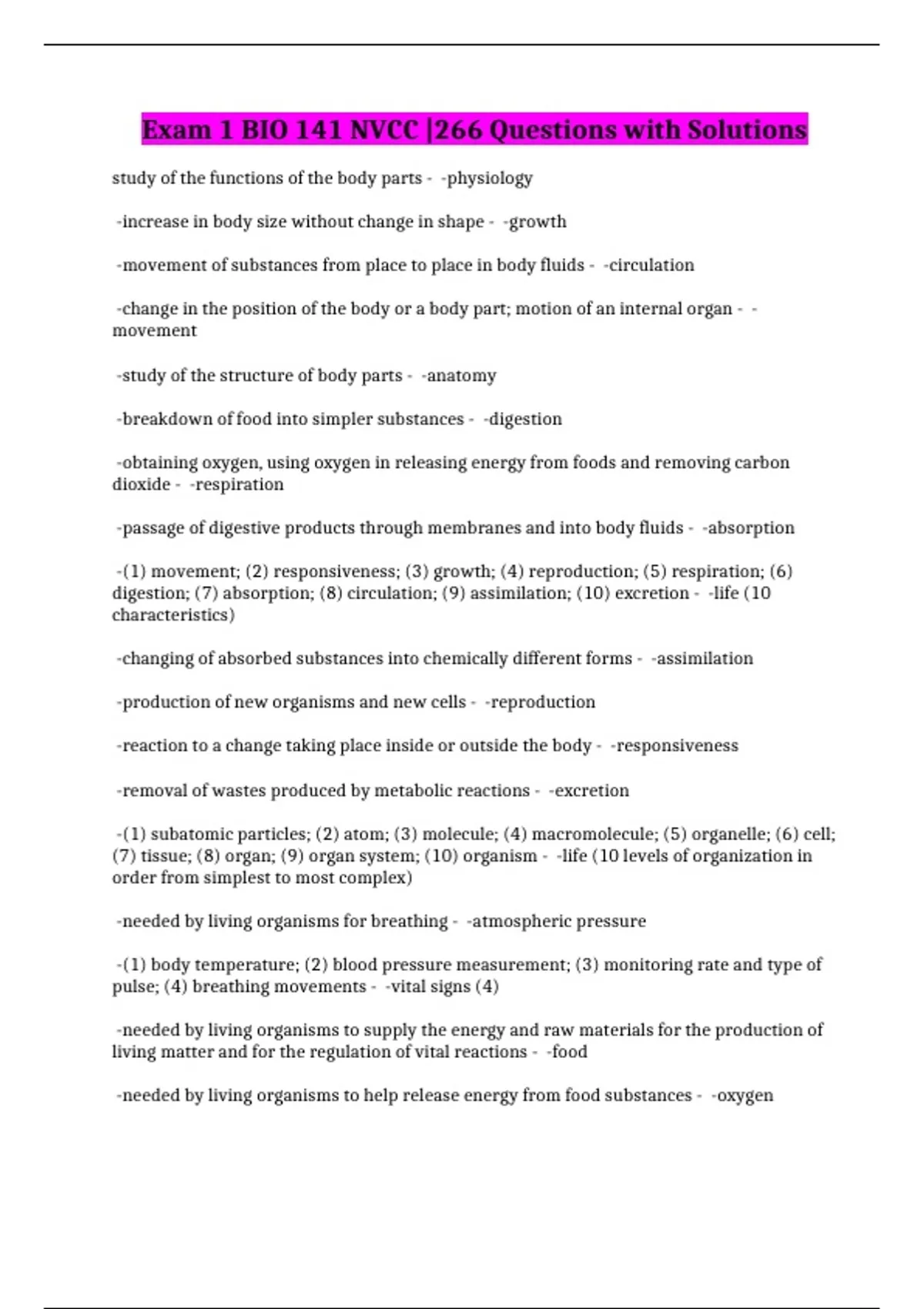 Exam 1 BIO 141 NVCC |266 Questions with Solutions

study of the functions of the body parts - -physiology

-increase in body size without change in shape - -growth

-movement of substances from place to place in body fluids - -circulation

-change in the position of the body or a body part; motion of an internal organ - -movement

-study of the structure of body parts - -anatomy

-breakdown of food into simpler substances - -digestion

-obtaining oxygen, using oxygen in releasing energy from foods and removing carbon dioxide - -respiration

-passage of digestive products through membranes and into body fluids - -absorption

-(1) movement; (2) responsiveness; (3) growth; (4) reproduction; (5) respiration; (6) digestion; (7) absorption; (8) circulation; (9) assimilation; (10) excretion - -life (10 characteristics)

-changing of absorbed substances into chemically different forms - -assimilation

-production of new organisms and new cells - -reproduction

-reaction to a change taking place inside or outside the body - -responsiveness

-removal of wastes produced by metabolic reactions - -excretion

-(1) subatomic particles; (2) atom; (3) molecule; (4) macromolecule; (5) organelle; (6) cell; (7) tissue; (8) organ; (9) organ system; (10) organism - -life (10 levels of organization in order from simplest to most complex)

-needed by living organisms for breathing - -atmospheric pressure

-(1) body temperature; (2) blood pressure measurement; (3) monitoring rate and type of pulse; (4) breathing movements - -vital signs (4)

-needed by living organisms to supply the energy and raw materials for the production of living matter and for the regulation of vital reactions - -food

-needed by living organisms to help release energy from food substances - -oxygen